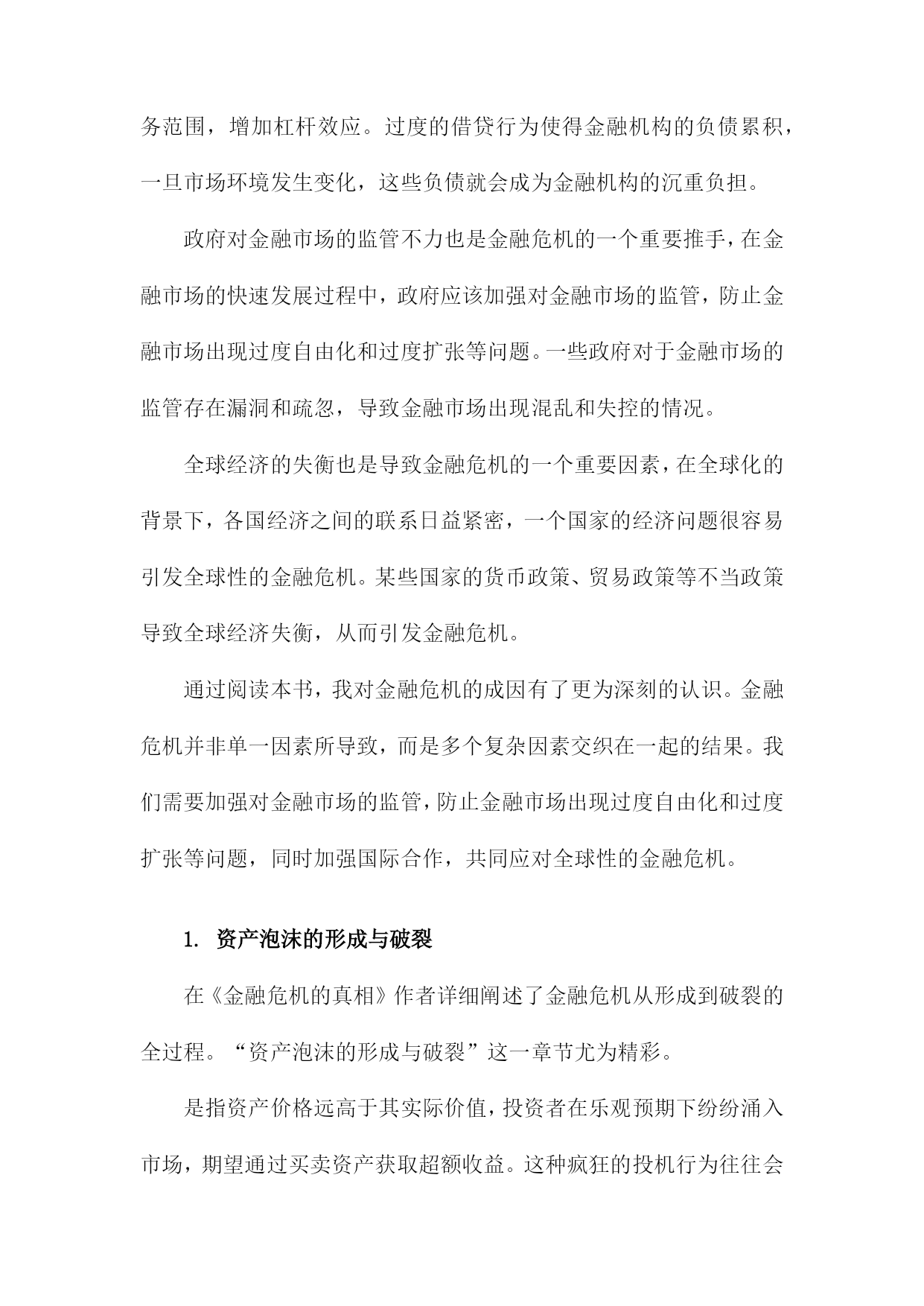 务范围，增加杠杆效应。过度的借贷行为使得金融机构的负债累积，一旦市场环境发生变化，这些负债就会成为金融机构的沉重负担。

政府对金融市场的监管不力也是金融危机的一个重要推手，在金融市场的快速发展过程中，政府应该加强对金融市场的监管，防止金融市场出现过度自由化和过度扩张等问题。一些政府对于金融市场的监管存在漏洞和疏忽，导致金融市场出现混乱和失控的情况。

全球经济的失衡也是导致金融危机的一个重要因素，在全球化的背景下，各国经济之间的联系日益紧密，一个国家的经济问题很容易引发全球性的金融危机。某些国家的货币政策、贸易政策等不当政策导致全球经济失衡，从而引发金融危机。

通过阅读本书，我对金融危机的成因有了更为深刻的认识。金融危机并非单一因素所导致，而是多个复杂因素交织在一起的结果。我们需要加强对金融市场的监管，防止金融市场出现过度自由化和过度扩张等问题，同时加强国际合作，共同应对全球性的金融危机。

1. 资产泡沫的形成与破裂

在《金融危机的真相》作者详细阐述了金融危机从形成到破裂的全过程。“资产泡沫的形成与破裂”这一章节尤为精彩。

是指资产价格远高于其实际价值，投资者在乐观预期下纷纷涌入市场，期望通过买卖资产获取超额收益。这种疯狂的投机行为往往会